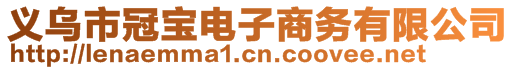 义乌市冠宝电子商务有限公司
http://lenaemma1.cn.coovee.net